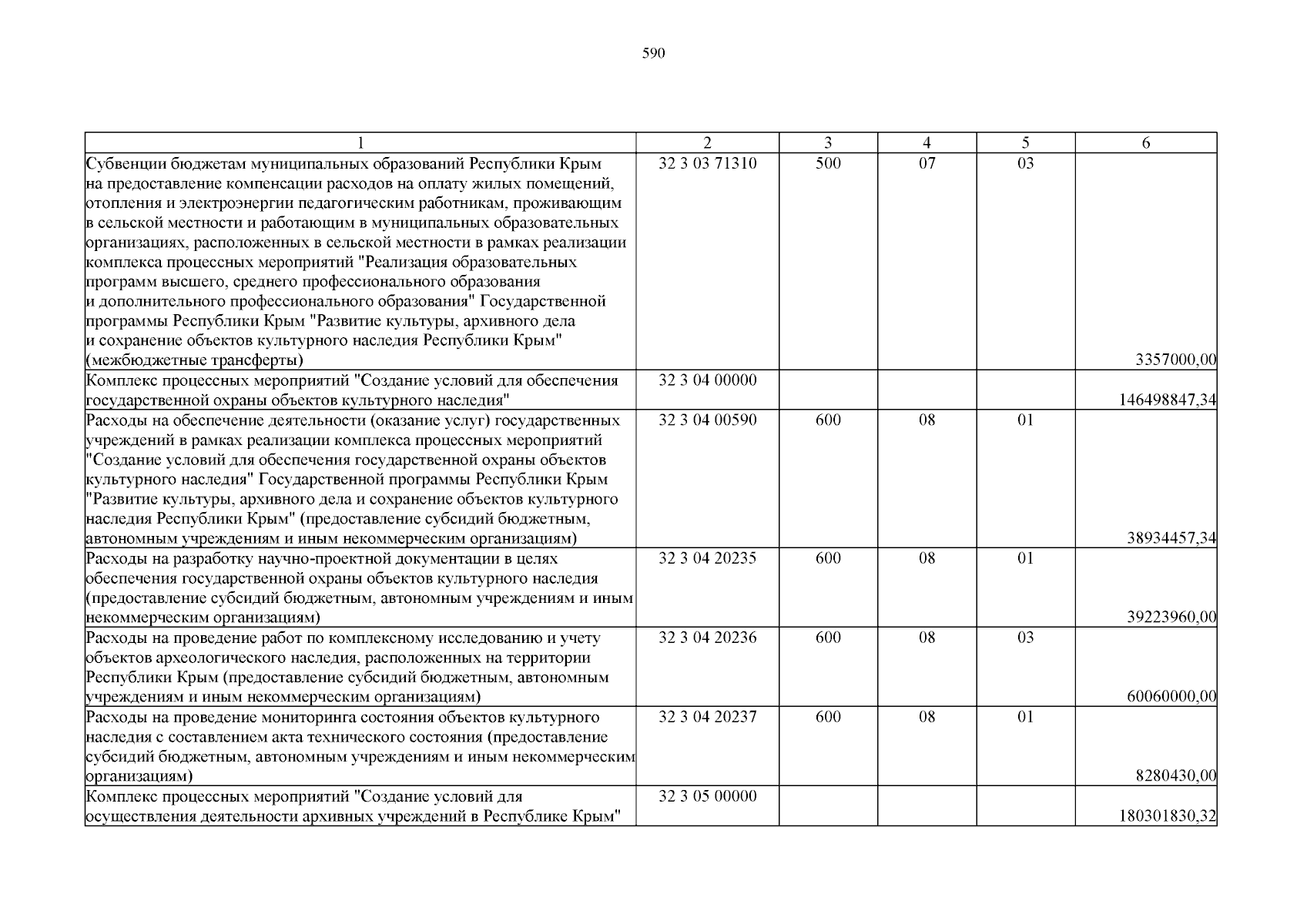 590

| 1 | 2 | 3 | 4 | 5 | 6 |
|---|---|---|---|---|---|
| Субвенции бюджетам муниципальных образований Республики Крым на предоставление компенсации расходов на оплату жилых помещений, отопления и электроэнергии педагогическим работникам, проживающим в сельской местности и работающим в муниципальных образовательных организациях, расположенных в сельской местности в рамках реализации комплекса процессных мероприятий "Реализация образовательных программ высшего, среднего профессионального образования и дополнительного профессионального образования" Государственной программы Республики Крым "Развитие культуры, архивного дела и сохранение объектов культурного наследия Республики Крым" (межбюджетные трансферты) | 32 3 03 71310 | 500 | 07 | 03 | 3357000,00 |
| Комплекс процессных мероприятий "Создание условий для обеспечения государственной охраны объектов культурного наследия" | 32 3 04 00000 | | | | 146498847,34 |
| Расходы на обеспечение деятельности (оказание услуг) государственных учреждений в рамках реализации комплекса процессных мероприятий "Создание условий для обеспечения государственной охраны объектов культурного наследия" Государственной программы Республики Крым "Развитие культуры, архивного дела и сохранение объектов культурного наследия Республики Крым" (предоставление субсидий бюджетным, автономным учреждениям и иным некоммерческим организациям) | 32 3 04 00590 | 600 | 08 | 01 | 38934457,34 |
| Расходы на разработку научно-проектной документации в целях обеспечения государственной охраны объектов культурного наследия (предоставление субсидий бюджетным, автономным учреждениям и иным некоммерческим организациям) | 32 3 04 20235 | 600 | 08 | 01 | 39223960,00 |
| Расходы на проведение работ по комплексному исследованию и учету объектов археологического наследия, расположенных на территории Республики Крым (предоставление субсидий бюджетным, автономным учреждениям и иным некоммерческим организациям) | 32 3 04 20236 | 600 | 08 | 03 | 60060000,00 |
| Расходы на проведение мониторинга состояния объектов культурного наследия с составлением акта технического состояния (предоставление субсидий бюджетным, автономным учреждениям и иным некоммерческим организациям) | 32 3 04 20237 | 600 | 08 | 01 | 8280430,00 |
| Комплекс процессных мероприятий "Создание условий для осуществления деятельности архивных учреждений в Республике Крым" | 32 3 05 00000 | | | | 180301830,32 |